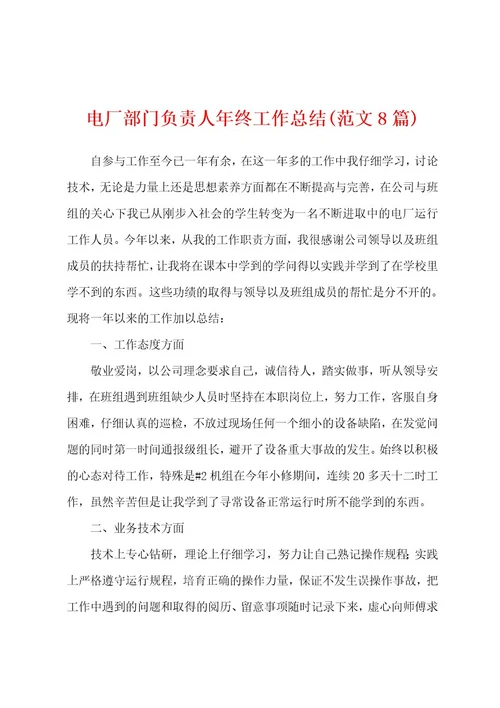 电厂部门负责人年终工作总结(范文8篇)

自参与工作至今已一年有余，在这一年多的工作中我仔细学习，讨论技术，无论是力量上还是思想素养方面都在不断提高与完善，在公司与班组的关心下我已从刚步入社会的学生转变为一名不断进取中的电厂运行工作人员。今年以来，从我的工作职责方面，我很感谢公司领导以及班组成员的扶持帮忙，让我将在课本中学到的学问得以实践并学到了在学校里学不到的东西。这些功绩的取得与领导以及班组成员的帮忙是分不开的。现将一年以来的工作加以总结：

一、工作态度方面

敬业爱岗，以公司理念要求自己，诚信待人，踏实做事，听从领导安排，在班组遇到班组缺少人员时坚持在本职岗位上，努力工作，客服自身困难，仔细认真的巡检，不放过现场任何一个细小的设备缺陷，在发觉问题的同时第一时间通报级组长，避开了设备重大事故的发生。始终以积极的心态对待工作，特殊是#2机组在今年小修期间，连续20多天十二时工作，虽然辛苦但是让我学到了寻常设备正常运行时所不能学到的东西。

二、业务技术方面

技术上专心钻研，理论上仔细学习，努力让自己熟记操作规程；实践上严格遵守运行规程，培育正确的操作力量，保证不发生误操作事故，把工作中遇到的问题和取得的阅历、留意事项随时记录下来，虚心向师傅求